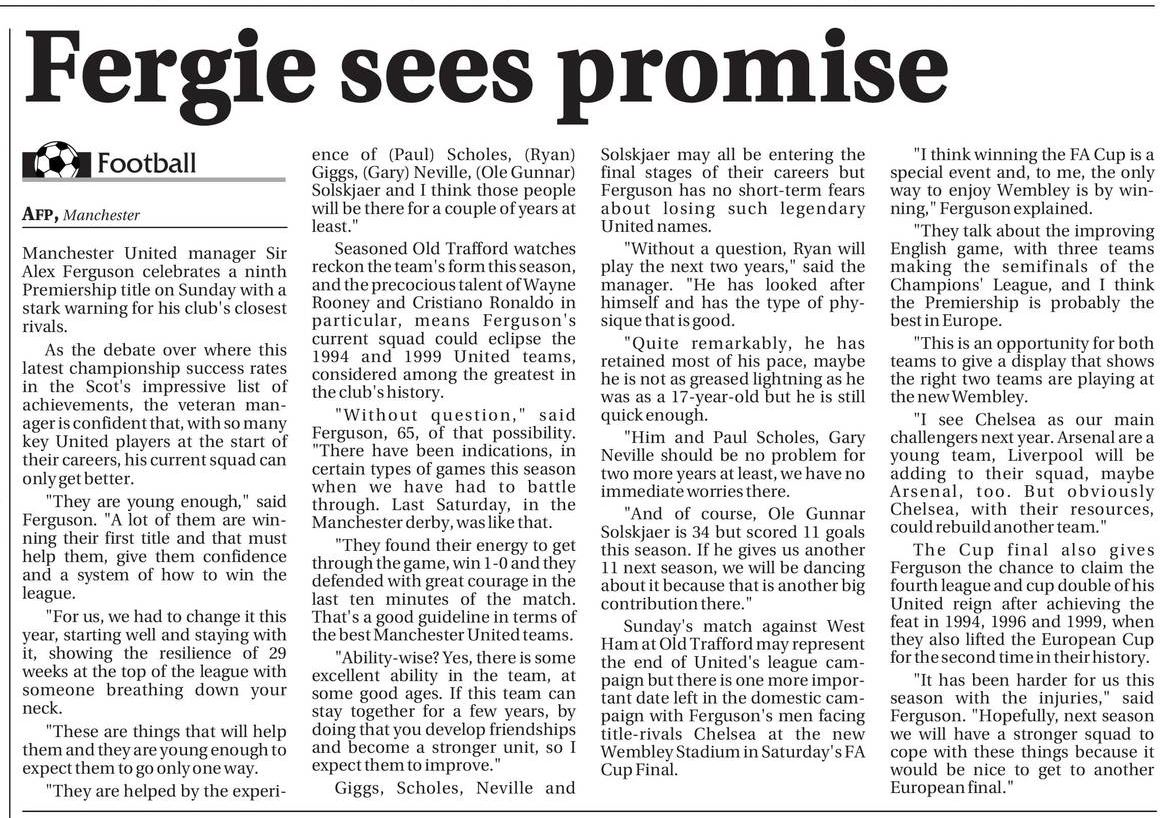 Fergie sees promise

Football

AFP, Manchester

Manchester United manager Sir Alex Ferguson celebrates a ninth Premiership title on Sunday with a stark warning for his club's closest rivals.

As the debate over where this latest championship success rates in the Scot's impressive list of achievements, the veteran manager is confident that, with so many key United players at the start of their careers, his current squad can only get better.

"They are young enough," said Ferguson. "A lot of them are winning their first title and that must help them, give them confidence and a system of how to win the league.

"For us, we had to change it this year, starting well and staying with it, showing the resilience of 29 weeks at the top of the league with someone breathing down your neck.

"These are things that will help them and they are young enough to expect them to go only one way.

"They are helped by the experience of (Paul) Scholes, (Ryan) Giggs, (Gary) Neville, (Ole Gunnar) Solskjaer and I think those people will be there for a couple of years at least."

Seasoned Old Trafford watches reckon the team's form this season, and the precocious talent of Wayne Rooney and Cristiano Ronaldo in particular, means Ferguson's current squad could eclipse the 1994 and 1999 United teams, considered among the greatest in the club's history.

"Without question," said Ferguson, 65, of that possibility. "There have been indications, in certain types of games this season when we have had to battle through. Last Saturday, in the Manchester derby, was like that.

"They found their energy to get through the game, win 1-0 and they defended with great courage in the last ten minutes of the match. That's a good guideline in terms of the best Manchester United teams.

"Ability-wise? Yes, there is some excellent ability in the team, at some good ages. If this team can stay together for a few years, by doing that you develop friendships and become a stronger unit, so I expect them to improve."

Giggs, Scholes, Neville and Solskjaer may all be entering the final stages of their careers but Ferguson has no short-term fears about losing such legendary United names.

"Without a question, Ryan will play the next two years," said the manager. "He has looked after himself and has the type of physique that is good.

"Quite remarkably, he has retained most of his pace, maybe he is not as greased lightning as he was as a 17-year-old but he is still quick enough.

"Him and Paul Scholes, Gary Neville should be no problem for two more years at least, we have no immediate worries there.

"And of course, Ole Gunnar Solskjaer is 34 but scored 11 goals this season. If he gives us another 11 next season, we will be dancing about it because that is another big contribution there."

Sunday's match against West Ham at Old Trafford may represent the end of United's league campaign but there is one more important date left in the domestic campaign with Ferguson's men facing title-rivals Chelsea at the new Wembley Stadium in Saturday's FA Cup Final.

"I think winning the FA Cup is a special event and, to me, the only way to enjoy Wembley is by winning," Ferguson explained.

"They talk about the improving English game, with three teams making the semifinals of the Champions' League, and I think the Premiership is probably the best in Europe.

"This is an opportunity for both teams to give a display that shows the right two teams are playing at the new Wembley.

"I see Chelsea as our main challengers next year. Arsenal are a young team, Liverpool will be adding to their squad, maybe Arsenal, too. But obviously Chelsea, with their resources, could rebuild another team."

The Cup final also gives Ferguson the chance to claim the fourth league and cup double of his United reign after achieving the feat in 1994, 1996 and 1999, when they also lifted the European Cup for the second time in their history.

"It has been harder for us this season with the injuries," said Ferguson. "Hopefully, next season we will have a stronger squad to cope with these things because it would be nice to get to another European final."